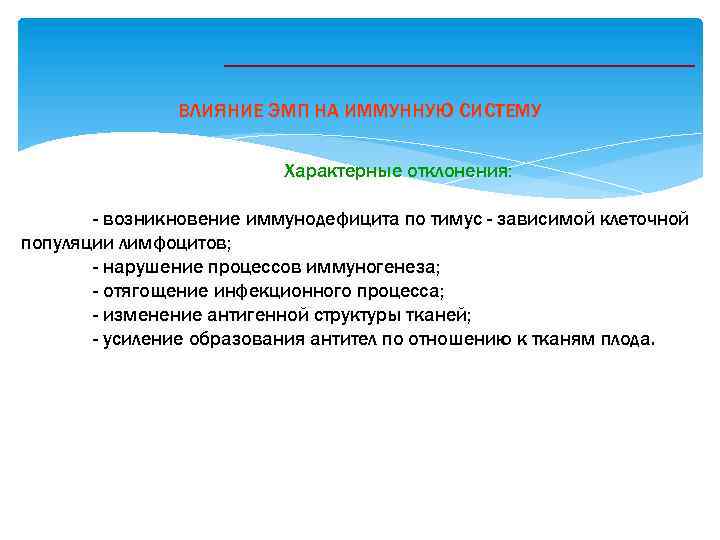 ВЛИЯНИЕ ЭМП НА ИММУННУЮ СИСТЕМУ

Характерные отклонения:

- возникновение иммунодефицита по тимус - зависимой клеточной популяции лимфоцитов;
- нарушение процессов иммуногенеза;
- отягощение инфекционного процесса;
- изменение антигенной структуры тканей;
- усиление образования антител по отношению к тканям плода.